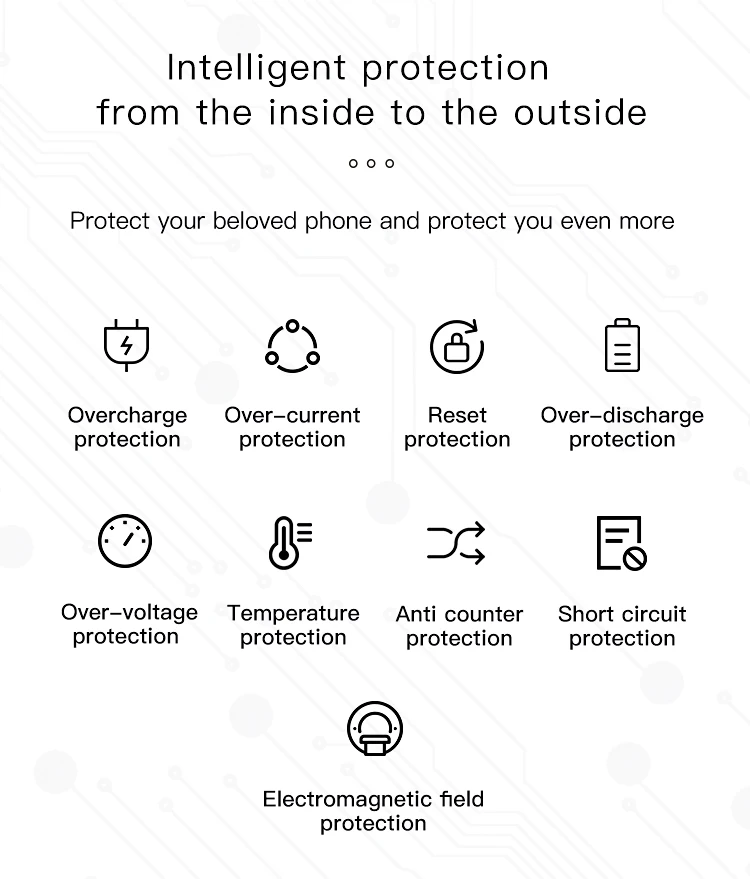 Intelligent protection
from the inside to the outside

Protect your beloved phone and protect you even more

Overcharge protection

Over-current protection

Reset protection

Over-discharge protection

Over-voltage protection

Temperature protection

Anti counter protection

Short circuit protection

Electromagnetic field protection